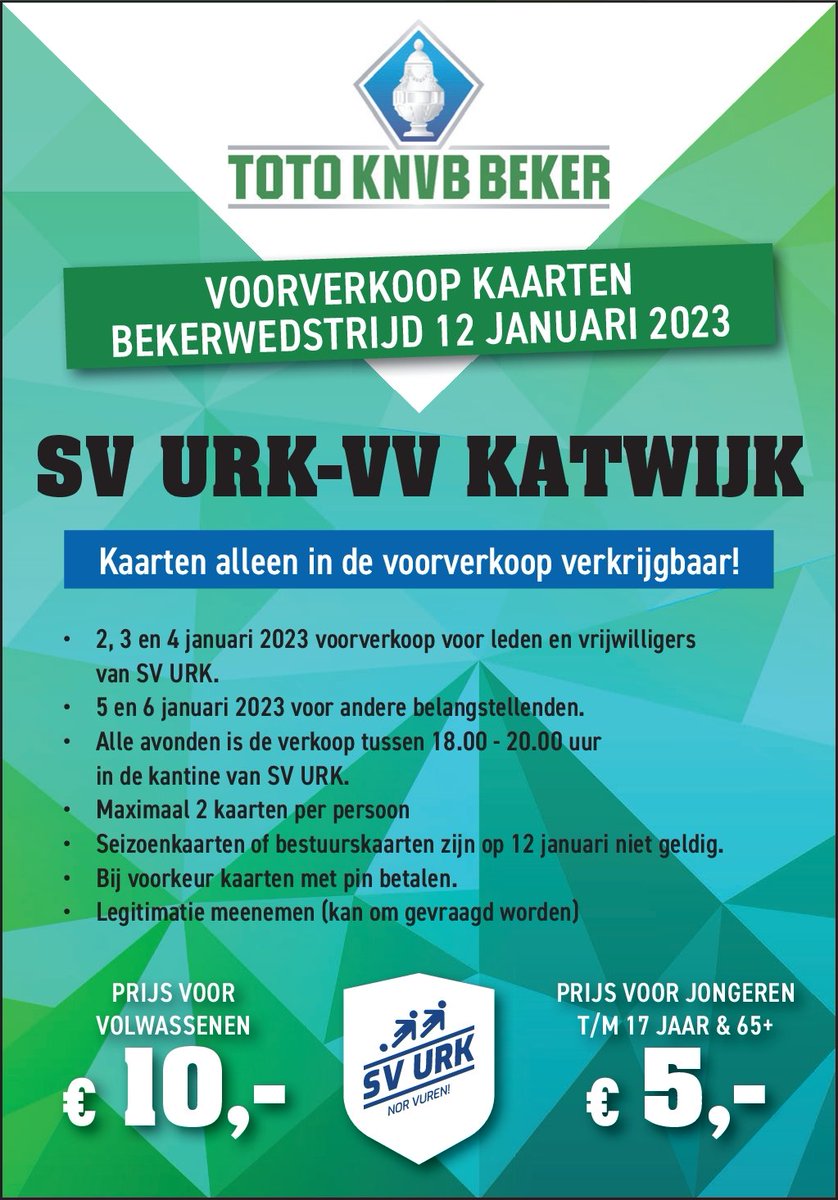 TOTO KNVB BEKER

VOORVERKOOP KAARTEN
BEKERWEDSTRIJD 12 JANUARI 2023

SV URK-VV KATWIJK

Kaarten alleen in de voorverkoop verkrijgbaar!

• 2, 3 en 4 januari 2023 voorverkoop voor leden en vrijwilligers van SV URK.
• 5 en 6 januari 2023 voor andere belangstellenden.
• Alle avonden is de verkoop tussen 18.00 - 20.00 uur in de kantine van SV URK.
• Maximaal 2 kaarten per persoon
• Seizoenkaarten of bestuurskaarten zijn op 12 januari niet geldig.
• Bij voorkeur kaarten met pin betalen.
• Legitimatie meenemen (kan om gevraagd worden)

PRIJS VOOR VOLWASSENEN
€ 10,-

SV URK
NOR VUREN!

PRIJS VOOR JONGEREN T/M 17 JAAR & 65+
€ 5,-